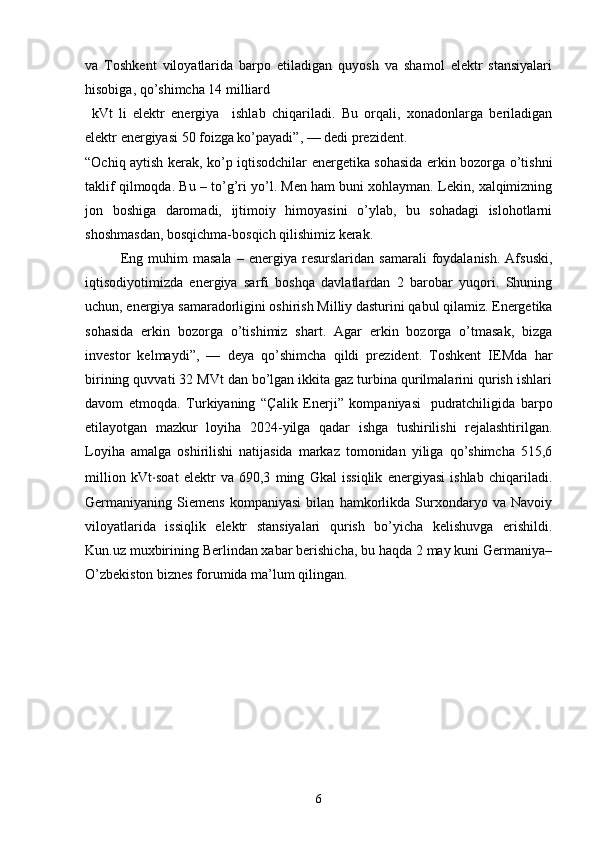 va Toshkent viloyatlarida barpo etiladigan quyosh va shamol elektr stansiyalari hisobiga, qo’shimcha 14 milliard

kVt li elektr energiya ishlab chiqariladi. Bu orqali, xonadonlarga beriladigan elektr energiyasi 50 foizga ko’payadi”, — dedi prezident.

“Ochiq aytish kerak, ko’p iqtisodchilar energetika sohasida erkin bozorga o’tishni taklif qilmoqda. Bu – to’g’ri yo’l. Men ham buni xohlayman. Lekin, xalqimizning jon boshiga daromadi, ijtimoiy himoyasini o’ylab, bu sohadagi islohotlarni shoshmasdan, bosqichma-bosqich qilishimiz kerak.

Eng muhim masala – energiya resurslaridan samarali foydalanish. Afsuski, iqtisodiyotimizda energiya sarfi boshqa davlatlardan 2 barobar yuqori. Shuning uchun, energiya samaradorligini oshirish Milliy dasturini qabul qilamiz. Energetika sohasida erkin bozorga o’tishimiz shart. Agar erkin bozorga o’tmasak, bizga investor kelmaydi”, — deya qo’shimcha qildi prezident. Toshkent IEMda har birining quvvati 32 MVt dan bo’lgan ikkita gaz turbina qurilmalarini qurish ishlari davom etmoqda. Turkiyaning “Çalik Enerji” kompaniyasi pudratchiligida barpo etilayotgan mazkur loyiha 2024-yilga qadar ishga tushirilishi rejalashtirilgan. Loyiha amalga oshirilishi natijasida markaz tomonidan yiliga qo’shimcha 515,6 million kVt·soat elektr va 690,3 ming Gkal issiqlik energiyasi ishlab chiqariladi. Germaniyaning Siemens kompaniyasi bilan hamkorlikda Surxondaryo va Navoiy viloyatlarida issiqlik elektr stansiyalari qurish bo’yicha kelishuvga erishildi. Kun.uz muxbirining Berlindan xabar berishicha, bu haqda 2 may kuni Germaniya–O’zbekiston biznes forumida ma’lum qilingan.

6